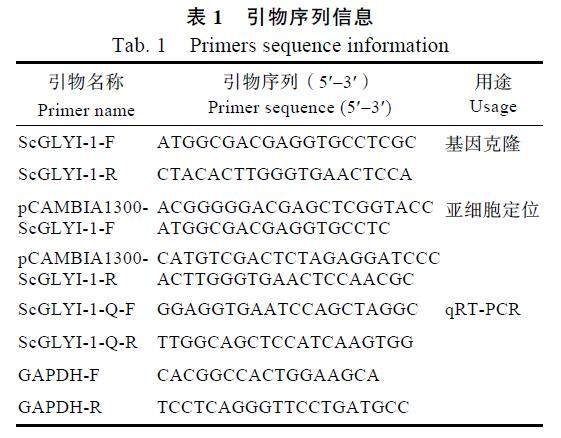 表 1　引物序列信息
Tab. 1　Primers sequence information

| 引物名称 Primer name | 引物序列（5′–3′） Primer sequence (5′–3′) | 用途 Usage |
|---|---|---|
| ScGLYI-1-F | ATGGCGACGAGGTGCCTCGC | 基因克隆 |
| ScGLYI-1-R | CTACACTTGGGTGAACTCCA | |
| pCAMBIA1300-ScGLYI-1-F | ACGGGGGACGAGCTCGGTACC ATGGCGACGAGGTGCCTC | 亚细胞定位 |
| pCAMBIA1300-ScGLYI-1-R | CATGTCGACTCTAGAGGATCCC ACTTGGGTGAACTCCAACGC | |
| ScGLYI-1-Q-F | GGAGGTGAATCCAGCTAGGC | qRT-PCR |
| ScGLYI-1-Q-R | TTGGCAGCTCCATCAAGTGG | |
| GAPDH-F | CACGGCCACTGGAAGCA | |
| GAPDH-R | TCCTCAGGGTTCCTGATGCC | |